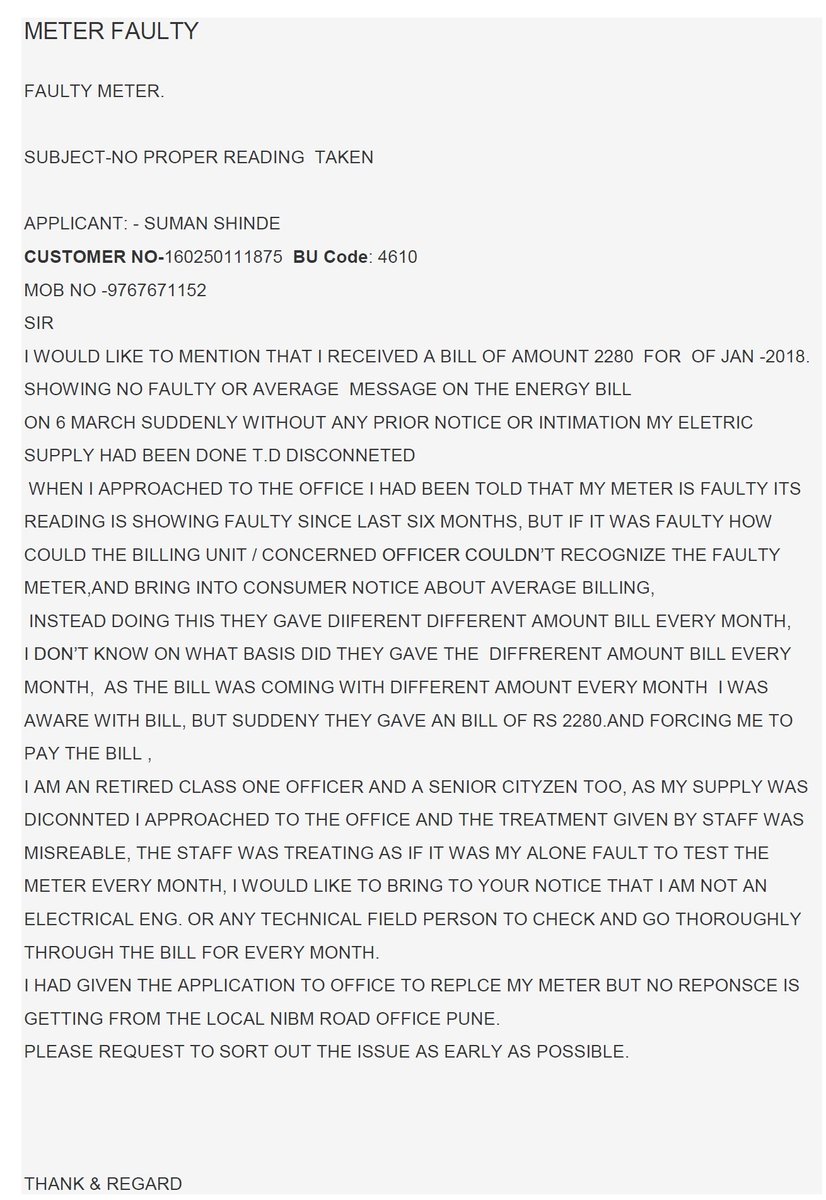 METER FAULTY

FAULTY METER.

SUBJECT-NO PROPER READING TAKEN

APPLICANT: - SUMAN SHINDE
CUSTOMER NO-160250111875 BU Code: 4610
MOB NO -9767671152
SIR
I WOULD LIKE TO MENTION THAT I RECEIVED A BILL OF AMOUNT 2280 FOR OF JAN -2018.
SHOWING NO FAULTY OR AVERAGE MESSAGE ON THE ENERGY BILL
ON 6 MARCH SUDDENLY WITHOUT ANY PRIOR NOTICE OR INTIMATION MY ELETRIC SUPPLY HAD BEEN DONE T.D DISCONNETED
WHEN I APPROACHED TO THE OFFICE I HAD BEEN TOLD THAT MY METER IS FAULTY ITS READING IS SHOWING FAULTY SINCE LAST SIX MONTHS, BUT IF IT WAS FAULTY HOW COULD THE BILLING UNIT / CONCERNED OFFICER COULDN'T RECOGNIZE THE FAULTY METER,AND BRING INTO CONSUMER NOTICE ABOUT AVERAGE BILLING,
INSTEAD DOING THIS THEY GAVE DIIFERENT DIFFERENT AMOUNT BILL EVERY MONTH,
I DON'T KNOW ON WHAT BASIS DID THEY GAVE THE DIFFRERENT AMOUNT BILL EVERY MONTH, AS THE BILL WAS COMING WITH DIFFERENT AMOUNT EVERY MONTH I WAS AWARE WITH BILL, BUT SUDDENY THEY GAVE AN BILL OF RS 2280.AND FORCING ME TO PAY THE BILL ,
I AM AN RETIRED CLASS ONE OFFICER AND A SENIOR CITYZEN TOO, AS MY SUPPLY WAS DICONNTED I APPROACHED TO THE OFFICE AND THE TREATMENT GIVEN BY STAFF WAS MISREABLE, THE STAFF WAS TREATING AS IF IT WAS MY ALONE FAULT TO TEST THE METER EVERY MONTH, I WOULD LIKE TO BRING TO YOUR NOTICE THAT I AM NOT AN ELECTRICAL ENG. OR ANY TECHNICAL FIELD PERSON TO CHECK AND GO THOROUGHLY THROUGH THE BILL FOR EVERY MONTH.
I HAD GIVEN THE APPLICATION TO OFFICE TO REPLCE MY METER BUT NO REPONSCE IS GETTING FROM THE LOCAL NIBM ROAD OFFICE PUNE.
PLEASE REQUEST TO SORT OUT THE ISSUE AS EARLY AS POSSIBLE.

THANK & REGARD